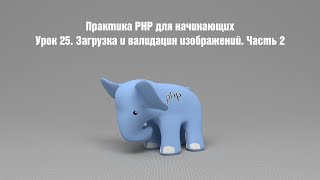 Практика PHP для начинающих
Урок 25. Загрузка и валидация изображений. Часть 2

php